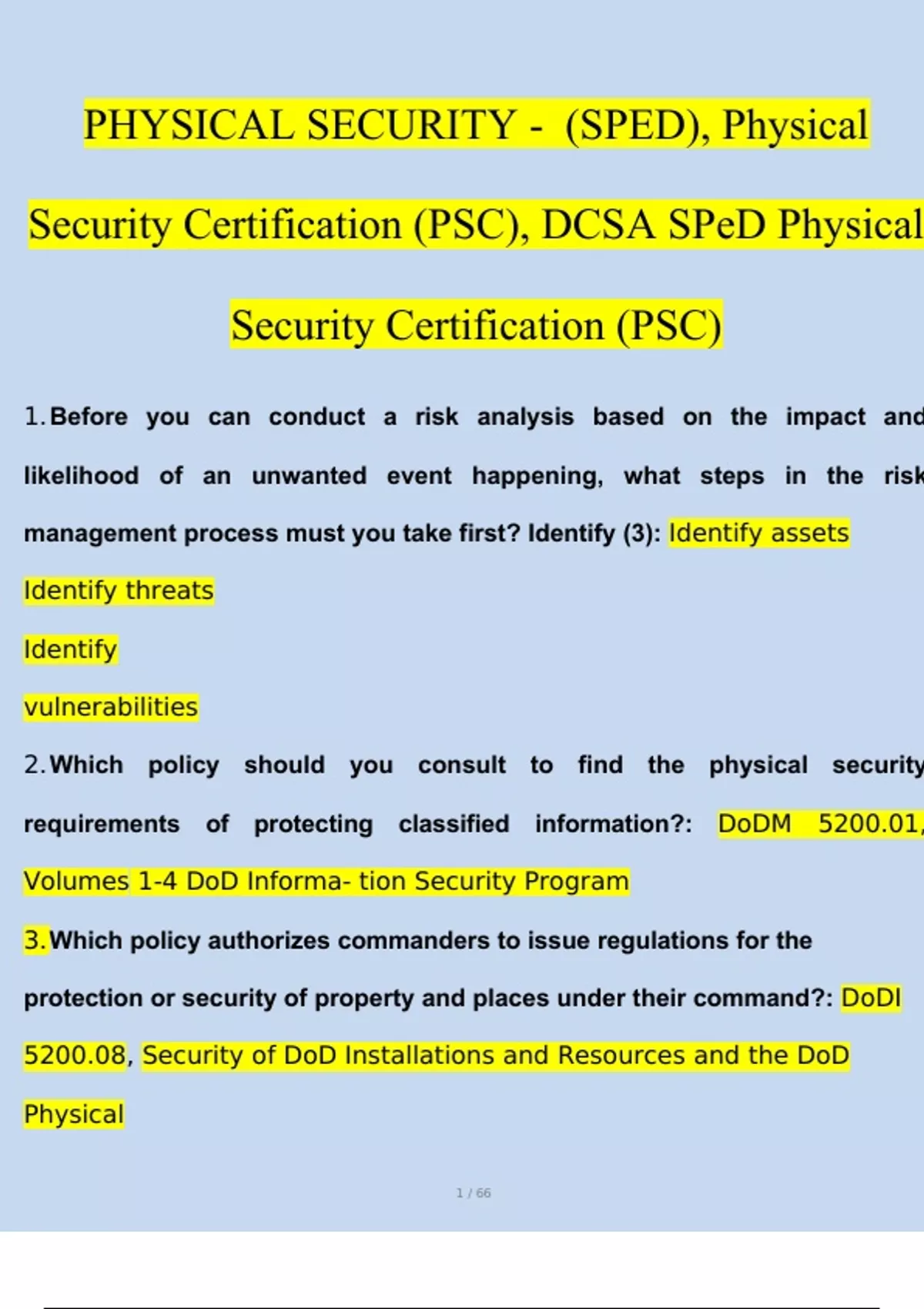 PHYSICAL SECURITY - (SPED), Physical Security Certification (PSC), DCSA SPeD Physical Security Certification (PSC)

1. Before you can conduct a risk analysis based on the impact and likelihood of an unwanted event happening, what steps in the risk management process must you take first? Identify (3): Identify assets

Identify threats

Identify

vulnerabilities

2. Which policy should you consult to find the physical security requirements of protecting classified information?: DoDM 5200.01, Volumes 1-4 DoD Informa- tion Security Program

3. Which policy authorizes commanders to issue regulations for the protection or security of property and places under their command?: DoDI 5200.08, Security of DoD Installations and Resources and the DoD Physical

1 / 66